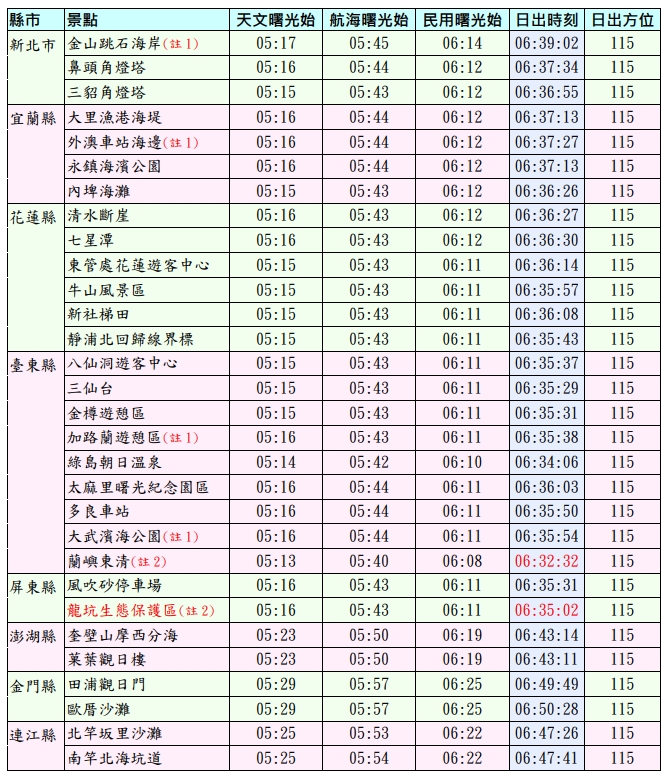 | 縣市 | 景點 | 天文曙光始 | 航海曙光始 | 民用曙光始 | 日出時刻 | 日出方位 |
|---|---|---|---|---|---|---|
| 新北市 | 金山跳石海岸(註1) | 05:17 | 05:45 | 06:14 | 06:39:02 | 115 |
| | 鼻頭角燈塔 | 05:16 | 05:44 | 06:12 | 06:37:34 | 115 |
| | 三貂角燈塔 | 05:15 | 05:43 | 06:12 | 06:36:55 | 115 |
| 宜蘭縣 | 大里漁港海堤 | 05:16 | 05:44 | 06:12 | 06:37:13 | 115 |
| | 外澳車站海邊(註1) | 05:16 | 05:44 | 06:12 | 06:37:27 | 115 |
| | 永鎮海濱公園 | 05:16 | 05:44 | 06:12 | 06:37:13 | 115 |
| | 內埤海灘 | 05:15 | 05:43 | 06:12 | 06:36:26 | 115 |
| 花蓮縣 | 清水斷崖 | 05:16 | 05:43 | 06:12 | 06:36:27 | 115 |
| | 七星潭 | 05:16 | 05:43 | 06:12 | 06:36:30 | 115 |
| | 東管處花蓮遊客中心 | 05:15 | 05:43 | 06:11 | 06:36:14 | 115 |
| | 牛山風景區 | 05:15 | 05:43 | 06:11 | 06:35:57 | 115 |
| | 新社梯田 | 05:15 | 05:43 | 06:11 | 06:36:08 | 115 |
| | 靜浦北回歸線界標 | 05:15 | 05:43 | 06:11 | 06:35:43 | 115 |
| 臺東縣 | 八仙洞遊客中心 | 05:15 | 05:43 | 06:11 | 06:35:37 | 115 |
| | 三仙台 | 05:15 | 05:43 | 06:11 | 06:35:29 | 115 |
| | 金樽遊憩區 | 05:15 | 05:43 | 06:11 | 06:35:31 | 115 |
| | 加路蘭遊憩區(註1) | 05:16 | 05:43 | 06:11 | 06:35:38 | 115 |
| | 綠島朝日溫泉 | 05:14 | 05:42 | 06:10 | 06:34:06 | 115 |
| | 太麻里曙光紀念園區 | 05:16 | 05:44 | 06:11 | 06:36:03 | 115 |
| | 多良車站 | 05:16 | 05:44 | 06:11 | 06:35:50 | 115 |
| | 大武濱海公園(註1) | 05:16 | 05:44 | 06:11 | 06:35:54 | 115 |
| | 蘭嶼東清(註2) | 05:13 | 05:40 | 06:08 | 06:32:32 | 115 |
| 屏東縣 | 風吹砂停車場 | 05:16 | 05:43 | 06:11 | 06:35:31 | 115 |
| | 龍坑生態保護區(註2) | 05:16 | 05:43 | 06:11 | 06:35:02 | 115 |
| 澎湖縣 | 奎壁山摩西分海 | 05:23 | 05:50 | 06:19 | 06:43:14 | 115 |
| | 菓葉觀日樓 | 05:23 | 05:50 | 06:19 | 06:43:11 | 115 |
| 金門縣 | 田浦觀日門 | 05:29 | 05:57 | 06:25 | 06:49:49 | 115 |
| | 歐厝沙灘 | 05:29 | 05:57 | 06:25 | 06:50:28 | 115 |
| 連江縣 | 北竿坂里沙灘 | 05:25 | 05:53 | 06:22 | 06:47:26 | 115 |
| | 南竿北海坑道 | 05:25 | 05:54 | 06:22 | 06:47:41 | 115 |